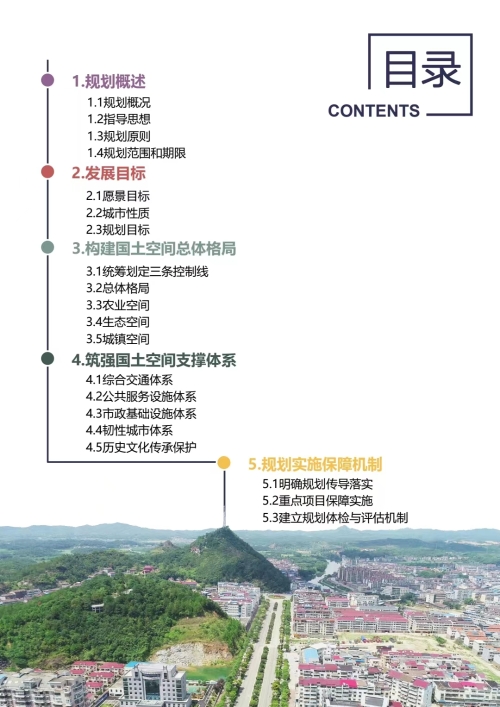 目录
CONTENTS

1.规划概述
1.1规划概况
1.2指导思想
1.3规划原则
1.4规划范围和期限

2.发展目标
2.1愿景目标
2.2城市性质
2.3规划目标

3.构建国土空间总体格局
3.1统筹划定三条控制线
3.2总体格局
3.3农业空间
3.4生态空间
3.5城镇空间

4.筑强国土空间支撑体系
4.1综合交通体系
4.2公共服务设施体系
4.3市政基础设施体系
4.4韧性城市体系
4.5历史文化传承保护

5.规划实施保障机制
5.1明确规划传导落实
5.2重点项目保障实施
5.3建立规划体检与评估机制